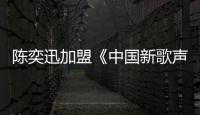 陈奕迅加盟《中国新歌声